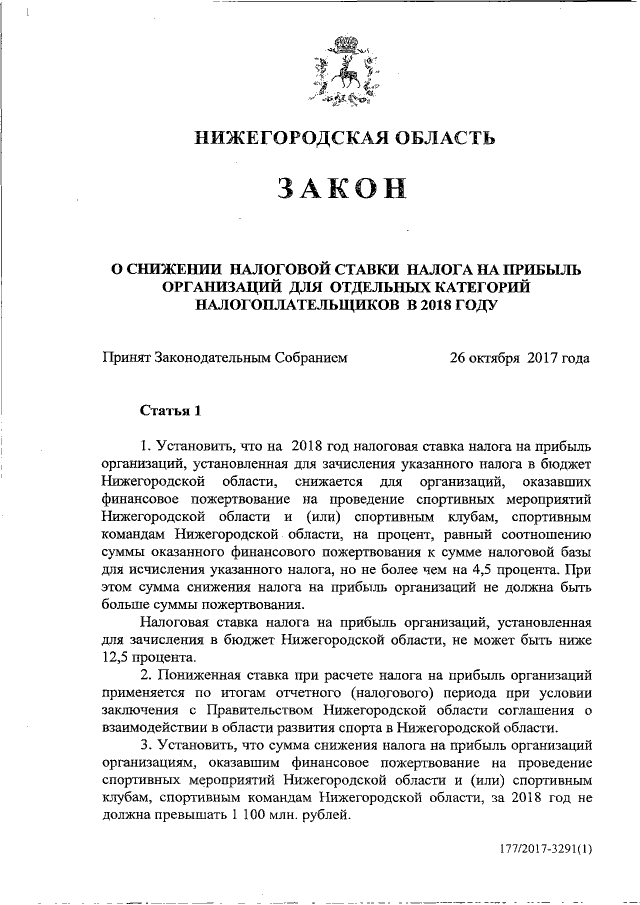 НИЖЕГОРОДСКАЯ ОБЛАСТЬ

ЗАКОН

О СНИЖЕНИИ НАЛОГОВОЙ СТАВКИ НАЛОГА НА ПРИБЫЛЬ ОРГАНИЗАЦИЙ ДЛЯ ОТДЕЛЬНЫХ КАТЕГОРИЙ НАЛОГОПЛАТЕЛЬЩИКОВ В 2018 ГОДУ

Принят Законодательным Собранием 26 октября 2017 года

Статья 1

1. Установить, что на 2018 год налоговая ставка налога на прибыль организаций, установленная для зачисления указанного налога в бюджет Нижегородской области, снижается для организаций, оказавших финансовое пожертвование на проведение спортивных мероприятий Нижегородской области и (или) спортивным клубам, спортивным командам Нижегородской области, на процент, равный соотношению суммы оказанного финансового пожертвования к сумме налоговой базы для исчисления указанного налога, но не более чем на 4,5 процента. При этом сумма снижения налога на прибыль организаций не должна быть больше суммы пожертвования.

Налоговая ставка налога на прибыль организаций, установленная для зачисления в бюджет Нижегородской области, не может быть ниже 12,5 процента.

2. Пониженная ставка при расчете налога на прибыль организаций применяется по итогам отчетного (налогового) периода при условии заключения с Правительством Нижегородской области соглашения о взаимодействии в области развития спорта в Нижегородской области.

3. Установить, что сумма снижения налога на прибыль организаций организациям, оказавшим финансовое пожертвование на проведение спортивных мероприятий Нижегородской области и (или) спортивным клубам, спортивным командам Нижегородской области, за 2018 год не должна превышать 1 100 млн. рублей.

177/2017-3291(1)